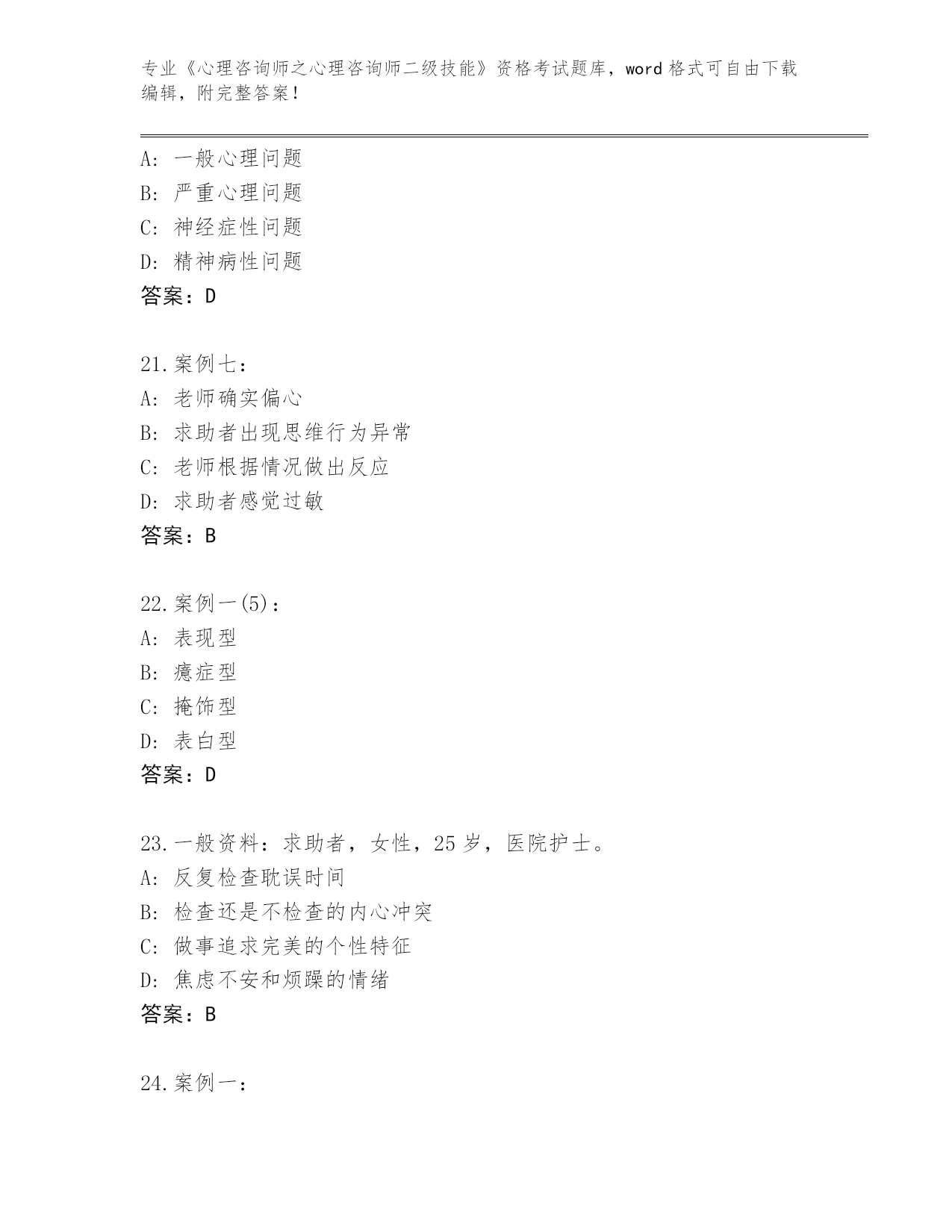 专业《心理咨询师之心理咨询师二级技能》资格考试题库，word 格式可自由下载编辑，附完整答案！

A: 一般心理问题
B: 严重心理问题
C: 神经症性问题
D: 精神病性问题
答案：D

21.案例七：
A: 老师确实偏心
B: 求助者出现思维行为异常
C: 老师根据情况做出反应
D: 求助者感觉过敏
答案：B

22.案例一(5)：
A: 表现型
B: 癔症型
C: 掩饰型
D: 表白型
答案：D

23.一般资料：求助者，女性，25 岁，医院护士。
A: 反复检查耽误时间
B: 检查还是不检查的内心冲突
C: 做事追求完美的个性特征
D: 焦虑不安和烦躁的情绪
答案：B

24.案例一：